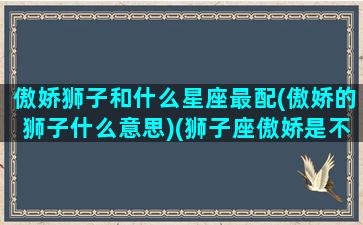 傲娇狮子和什么星座最配(傲娇的狮子什么意思)(狮子座傲娇是不